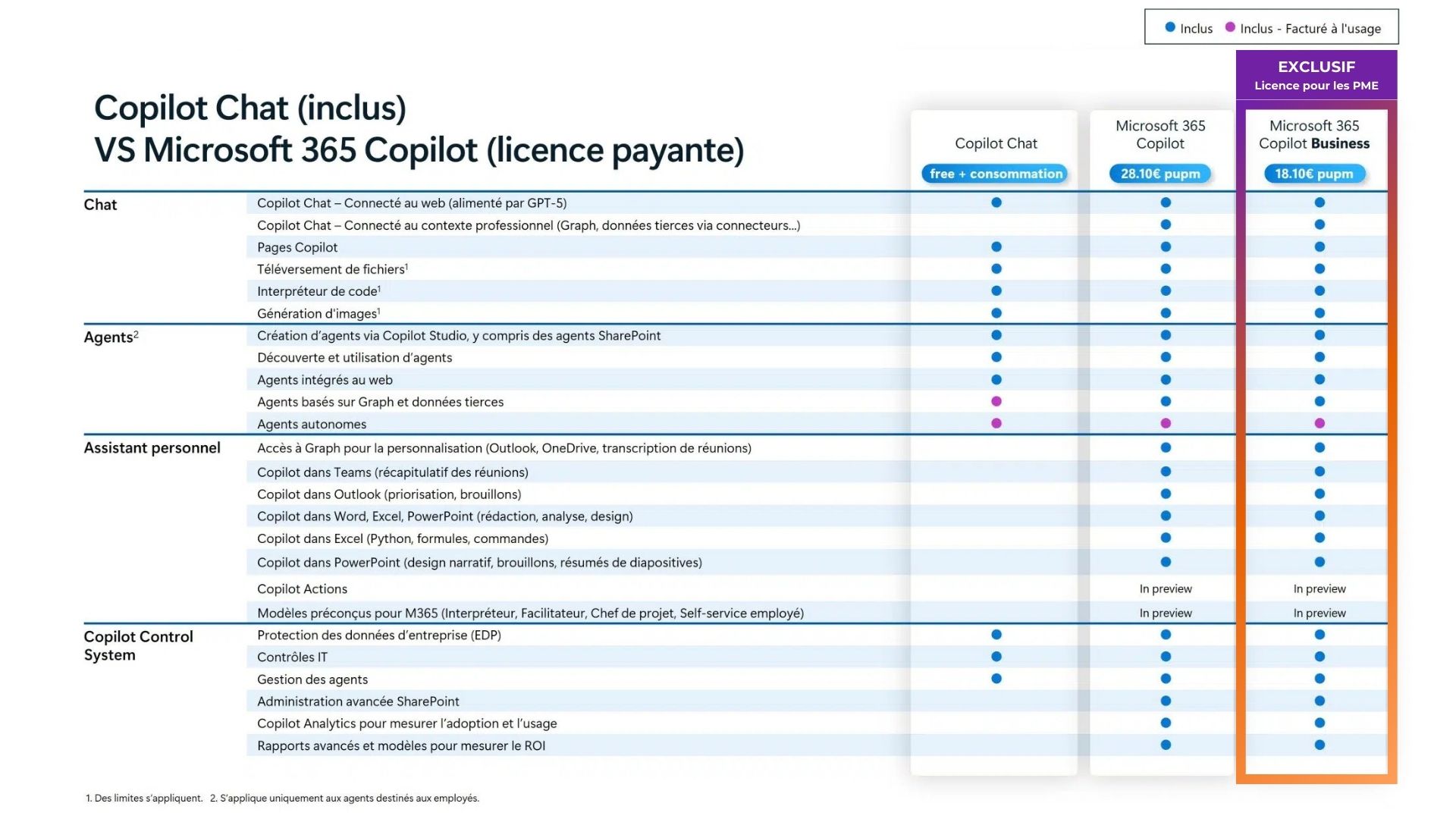 ● Inclus ● Inclus - Facturé à l'usage

EXCLUSIF
Licence pour les PME

Copilot Chat (inclus)
VS Microsoft 365 Copilot (licence payante)

| | | Copilot Chat free + consommation | Microsoft 365 Copilot 28.10€ pupm | Microsoft 365 Copilot Business 18.10€ pupm |
|---|---|---|---|---|
| Chat | Copilot Chat – Connecté au web (alimenté par GPT-5) | ● | ● | ● |
| | Copilot Chat – Connecté au contexte professionnel (Graph, données tierces via connecteurs...) | | ● | ● |
| | Pages Copilot | ● | ● | ● |
| | Téléversement de fichiers$^1$ | ● | ● | ● |
| | Interpréteur de code$^1$ | ● | ● | ● |
| | Génération d'images$^1$ | ● | ● | ● |
| Agents$^2$ | Création d'agents via Copilot Studio, y compris des agents SharePoint | ● | ● | ● |
| | Découverte et utilisation d'agents | ● | ● | ● |
| | Agents intégrés au web | ● | ● | ● |
| | Agents basés sur Graph et données tierces | ● | ● | ● |
| | Agents autonomes | ● | ● | ● |
| Assistant personnel | Accès à Graph pour la personnalisation (Outlook, OneDrive, transcription de réunions) | | ● | ● |
| | Copilot dans Teams (récapitulatif des réunions) | | ● | ● |
| | Copilot dans Outlook (priorisation, brouillons) | | ● | ● |
| | Copilot dans Word, Excel, PowerPoint (rédaction, analyse, design) | | ● | ● |
| | Copilot dans Excel (Python, formules, commandes) | | ● | ● |
| | Copilot dans PowerPoint (design narratif, brouillons, résumés de diapositives) | | ● | ● |
| | Copilot Actions | | In preview | In preview |
| | Modèles préconçus pour M365 (Interpréteur, Facilitateur, Chef de projet, Self-service employé) | | In preview | In preview |
| Copilot Control System | Protection des données d'entreprise (EDP) | ● | ● | ● |
| | Contrôles IT | ● | ● | ● |
| | Gestion des agents | ● | ● | ● |
| | Administration avancée SharePoint | | ● | ● |
| | Copilot Analytics pour mesurer l'adoption et l'usage | | ● | ● |
| | Rapports avancés et modèles pour mesurer le ROI | | ● | ● |

1. Des limites s'appliquent. 2. S'applique uniquement aux agents destinés aux employés.